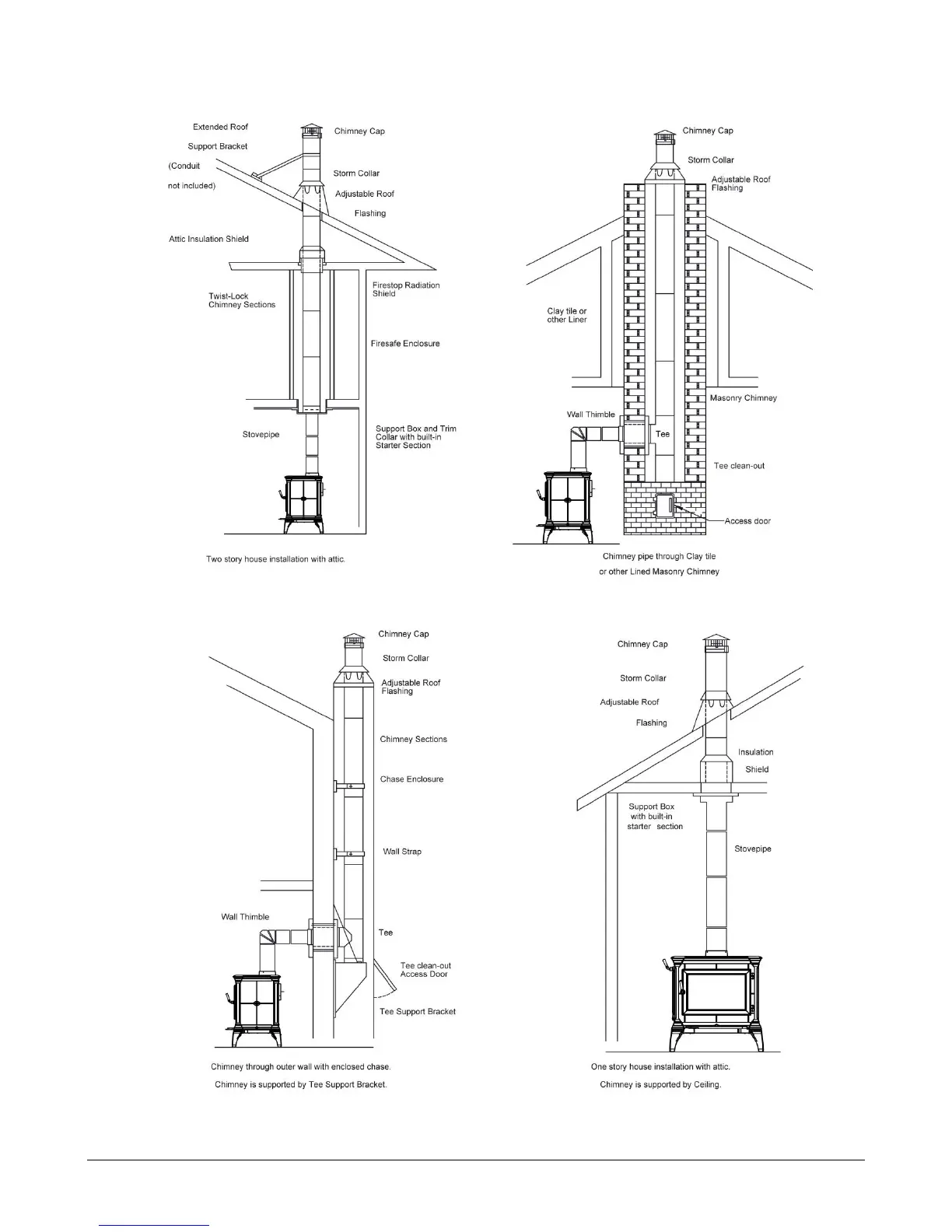 Extended Roof

Support Bracket

(Conduit

not included)

Chimney Cap

Storm Collar

Adjustable Roof

Flashing

Attic Insulation Shield

Twist-Lock Chimney Sections

Firestop Radiation Shield

Firesafe Enclosure

Stovepipe

Support Box and Trim Collar with built-in Starter Section

Two story house installation with attic.

Chimney Cap

Storm Collar

Adjustable Roof Flashing

Clay tile or other Liner

Masonry Chimney

Wall Thimble

Tee

Tee clean-out

Access door

Chimney pipe through Clay tile or other Lined Masonry Chimney

Chimney Cap

Storm Collar

Adjustable Roof Flashing

Chimney Sections

Chase Enclosure

Wall Strap

Wall Thimble

Tee

Tee clean-out Access Door

Tee Support Bracket

Chimney through outer wall with enclosed chase.

Chimney is supported by Tee Support Bracket.

Chimney Cap

Storm Collar

Adjustable Roof

Flashing

Insulation

Shield

Support Box with built-in starter section

Stovepipe

One story house installation with attic.

Chimney is supported by Ceiling.